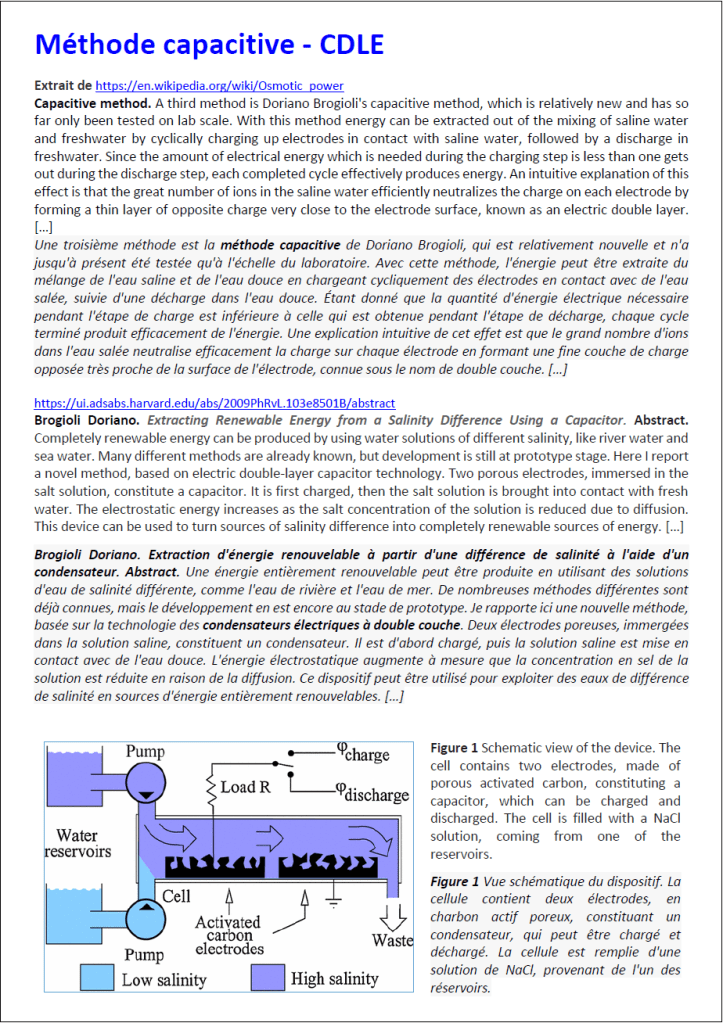 Méthode capacitive - CDLE

Extrait de https://en.wikipedia.org/wiki/Osmotic_power
Capacitive method. A third method is Doriano Brogioli's capacitive method, which is relatively new and has so far only been tested on lab scale. With this method energy can be extracted out of the mixing of saline water and freshwater by cyclically charging up electrodes in contact with saline water, followed by a discharge in freshwater. Since the amount of electrical energy which is needed during the charging step is less than one gets out during the discharge step, each completed cycle effectively produces energy. An intuitive explanation of this effect is that the great number of ions in the saline water efficiently neutralizes the charge on each electrode by forming a thin layer of opposite charge very close to the electrode surface, known as an electric double layer. [...]
Une troisième méthode est la méthode capacitive de Doriano Brogioli, qui est relativement nouvelle et n'a jusqu'à présent été testée qu'à l'échelle du laboratoire. Avec cette méthode, l'énergie peut être extraite du mélange de l'eau saline et de l'eau douce en chargeant cycliquement des électrodes en contact avec de l'eau salée, suivie d'une décharge dans l'eau douce. Étant donné que la quantité d'énergie électrique nécessaire pendant l'étape de charge est inférieure à celle qui est obtenue pendant l'étape de décharge, chaque cycle terminé produit efficacement de l'énergie. Une explication intuitive de cet effet est que le grand nombre d'ions dans l'eau salée neutralise efficacement la charge sur chaque électrode en formant une fine couche de charge opposée très proche de la surface de l'électrode, connue sous le nom de double couche. [...]

https://ui.adsabs.harvard.edu/abs/2009PhRvL.103e8501B/abstract
Brogioli Doriano. Extracting Renewable Energy from a Salinity Difference Using a Capacitor. Abstract. Completely renewable energy can be produced by using water solutions of different salinity, like river water and sea water. Many different methods are already known, but development is still at prototype stage. Here I report a novel method, based on electric double-layer capacitor technology. Two porous electrodes, immersed in the salt solution, constitute a capacitor. It is first charged, then the salt solution is brought into contact with fresh water. The electrostatic energy increases as the salt concentration of the solution is reduced due to diffusion. This device can be used to turn sources of salinity difference into completely renewable sources of energy. [...]

Brogioli Doriano. Extraction d'énergie renouvelable à partir d'une différence de salinité à l'aide d'un condensateur. Abstract. Une énergie entièrement renouvelable peut être produite en utilisant des solutions d'eau de salinité différente, comme l'eau de rivière et l'eau de mer. De nombreuses méthodes différentes sont déjà connues, mais le développement en est encore au stade de prototype. Je rapporte ici une nouvelle méthode, basée sur la technologie des condensateurs électriques à double couche. Deux électrodes poreuses, immergées dans la solution saline, constituent un condensateur. Il est d'abord chargé, puis la solution saline est mise en contact avec de l'eau douce. L'énergie électrostatique augmente à mesure que la concentration en sel de la solution est réduite en raison de la diffusion. Ce dispositif peut être utilisé pour exploiter des eaux de différence de salinité en sources d'énergie entièrement renouvelables. [...]

Pump
$\varphi_{charge}$
Load R
$\varphi_{discharge}$
Water reservoirs
Cell
Activated carbon electrodes
Waste
Pump
Low salinity
High salinity

Figure 1 Schematic view of the device. The cell contains two electrodes, made of porous activated carbon, constituting a capacitor, which can be charged and discharged. The cell is filled with a NaCl solution, coming from one of the reservoirs.

Figure 1 Vue schématique du dispositif. La cellule contient deux électrodes, en charbon actif poreux, constituant un condensateur, qui peut être chargé et déchargé. La cellule est remplie d'une solution de NaCl, provenant de l'un des réservoirs.